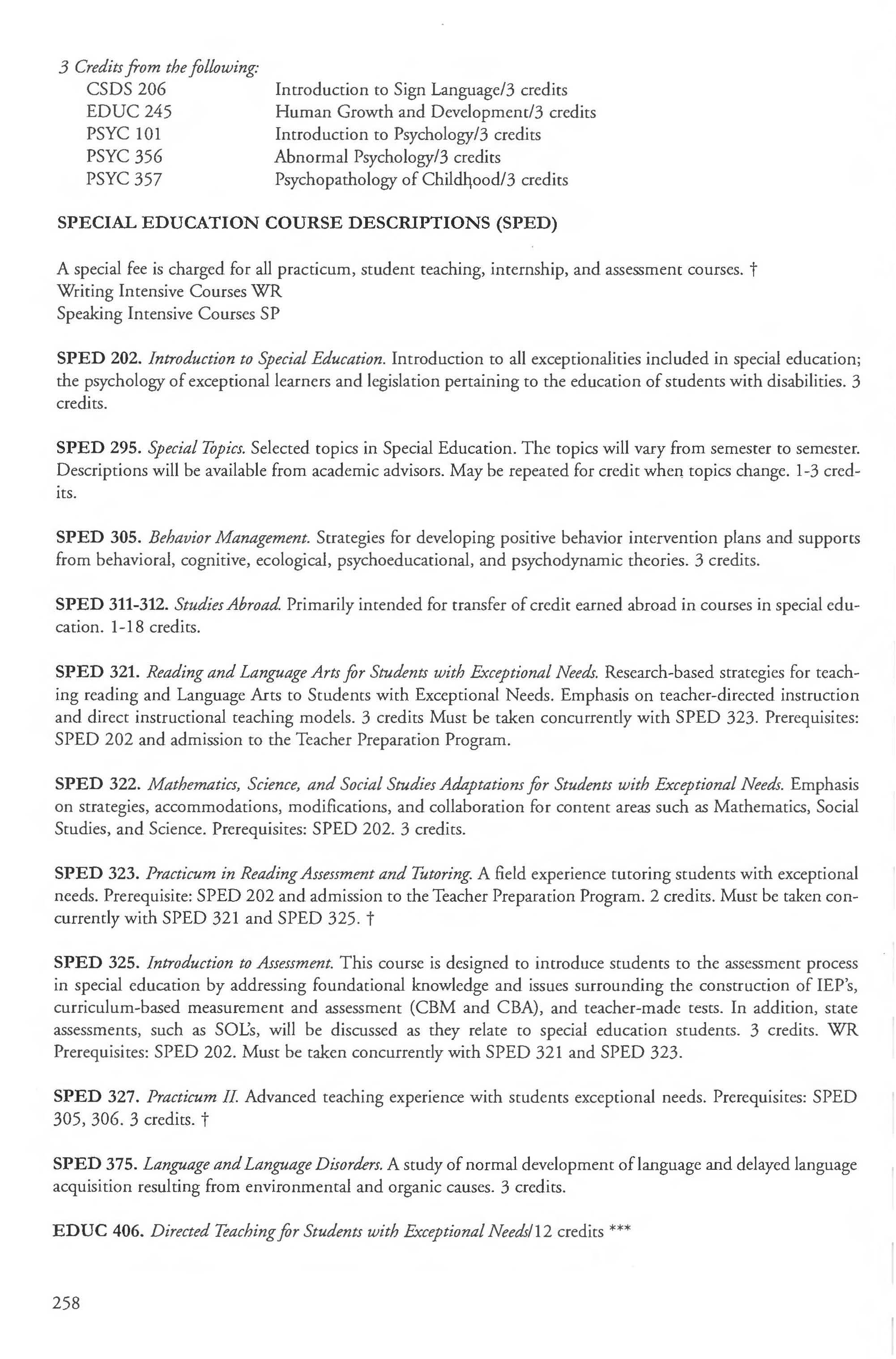 3 Credits from the following:

CSDS 206 Introduction to Sign Language/3 credits
EDUC 245 Human Growth and Development/3 credits
PSYC 101 Introduction to Psychology/3 credits
PSYC 356 Abnormal Psychology/3 credits
PSYC 357 Psychopathology of Childhood/3 credits

SPECIAL EDUCATION COURSE DESCRIPTIONS (SPED)

A special fee is charged for all practicum, student teaching, internship, and assessment courses. †
Writing Intensive Courses WR
Speaking Intensive Courses SP

SPED 202. Introduction to Special Education. Introduction to all exceptionalities included in special education; the psychology of exceptional learners and legislation pertaining to the education of students with disabilities. 3 credits.

SPED 295. Special Topics. Selected topics in Special Education. The topics will vary from semester to semester. Descriptions will be available from academic advisors. May be repeated for credit when topics change. 1-3 credits.

SPED 305. Behavior Management. Strategies for developing positive behavior intervention plans and supports from behavioral, cognitive, ecological, psychoeducational, and psychodynamic theories. 3 credits.

SPED 311-312. Studies Abroad. Primarily intended for transfer of credit earned abroad in courses in special education. 1-18 credits.

SPED 321. Reading and Language Arts for Students with Exceptional Needs. Research-based strategies for teaching reading and Language Arts to Students with Exceptional Needs. Emphasis on teacher-directed instruction and direct instructional teaching models. 3 credits Must be taken concurrently with SPED 323. Prerequisites: SPED 202 and admission to the Teacher Preparation Program.

SPED 322. Mathematics, Science, and Social Studies Adaptations for Students with Exceptional Needs. Emphasis on strategies, accommodations, modifications, and collaboration for content areas such as Mathematics, Social Studies, and Science. Prerequisites: SPED 202. 3 credits.

SPED 323. Practicum in Reading Assessment and Tutoring. A field experience tutoring students with exceptional needs. Prerequisite: SPED 202 and admission to the Teacher Preparation Program. 2 credits. Must be taken concurrently with SPED 321 and SPED 325. †

SPED 325. Introduction to Assessment. This course is designed to introduce students to the assessment process in special education by addressing foundational knowledge and issues surrounding the construction of IEP's, curriculum-based measurement and assessment (CBM and CBA), and teacher-made tests. In addition, state assessments, such as SOL's, will be discussed as they relate to special education students. 3 credits. WR Prerequisites: SPED 202. Must be taken concurrently with SPED 321 and SPED 323.

SPED 327. Practicum II. Advanced teaching experience with students exceptional needs. Prerequisites: SPED 305, 306. 3 credits. †

SPED 375. Language and Language Disorders. A study of normal development of language and delayed language acquisition resulting from environmental and organic causes. 3 credits.

EDUC 406. Directed Teaching for Students with Exceptional Needs/12 credits ***

258